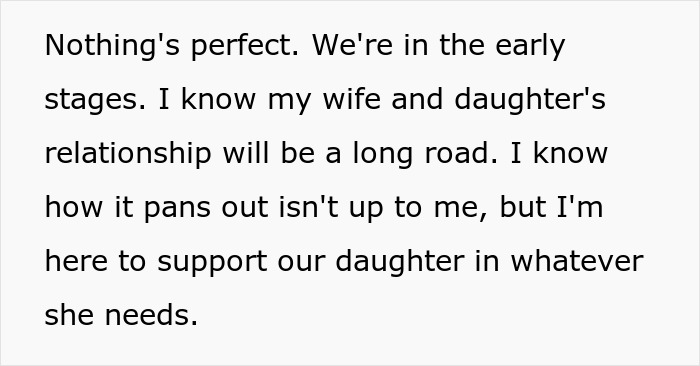 Nothing's perfect. We're in the early stages. I know my wife and daughter's relationship will be a long road. I know how it pans out isn't up to me, but I'm here to support our daughter in whatever she needs.